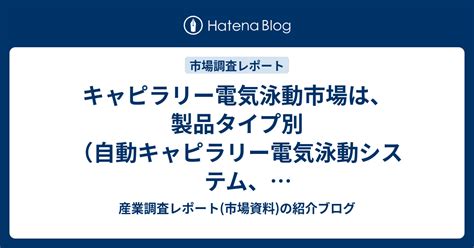 Hatena Blog

市場調査レポート

キャピラリー電気泳動市場は、製品タイプ別（自動キャピラリー電気泳動システム、…

産業調査レポート(市場資料)の紹介ブログ